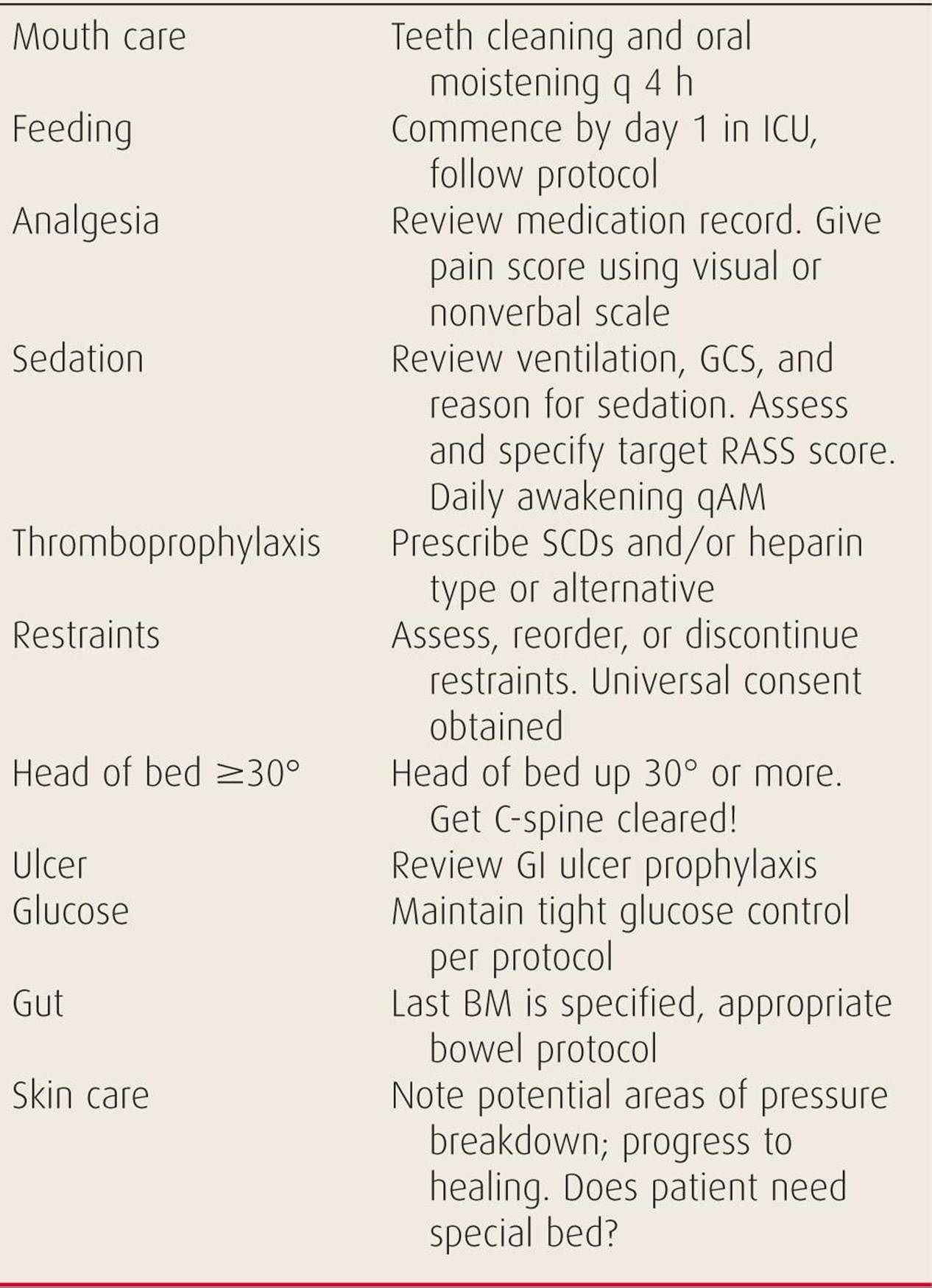 | | |
|---|---|
| Mouth care | Teeth cleaning and oral moistening q 4 h |
| Feeding | Commence by day 1 in ICU, follow protocol |
| Analgesia | Review medication record. Give pain score using visual or nonverbal scale |
| Sedation | Review ventilation, GCS, and reason for sedation. Assess and specify target RASS score. Daily awakening qAM |
| Thromboprophylaxis | Prescribe SCDs and/or heparin type or alternative |
| Restraints | Assess, reorder, or discontinue restraints. Universal consent obtained |
| Head of bed $\geq 30°$ | Head of bed up 30° or more. Get C-spine cleared! |
| Ulcer | Review GI ulcer prophylaxis |
| Glucose | Maintain tight glucose control per protocol |
| Gut | Last BM is specified, appropriate bowel protocol |
| Skin care | Note potential areas of pressure breakdown; progress to healing. Does patient need special bed? |